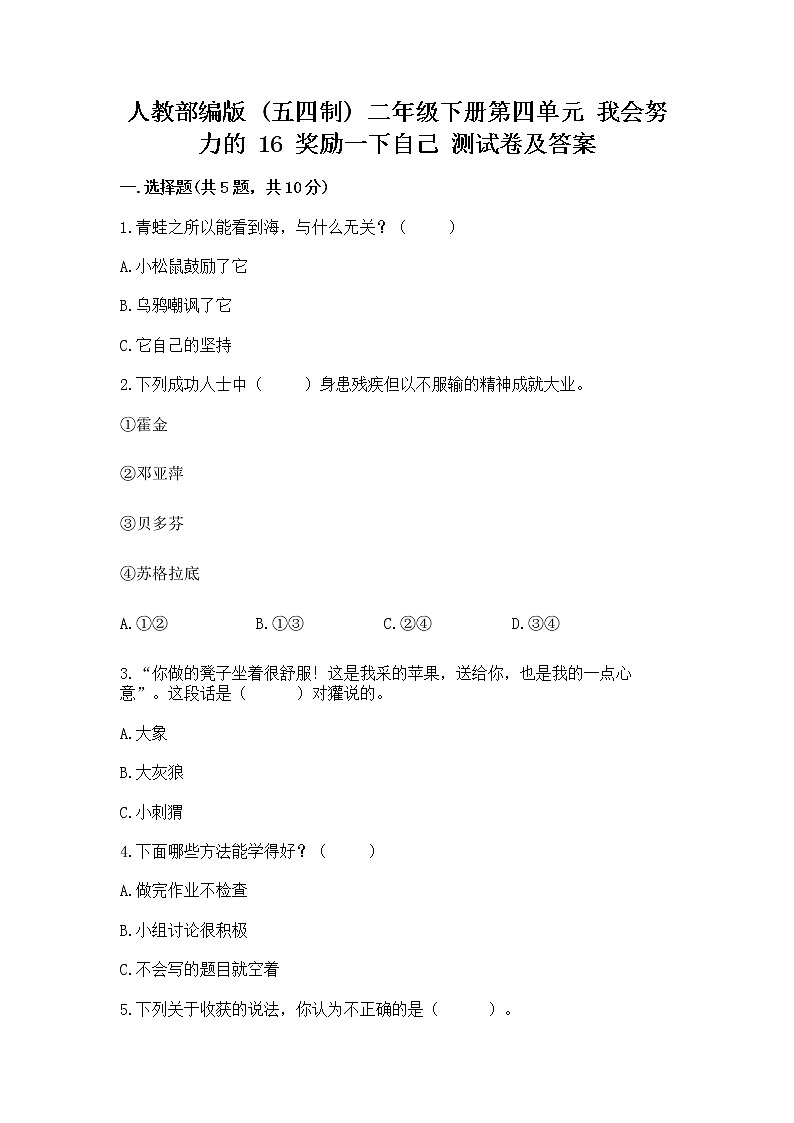 人教部编版（五四制）二年级下册第四单元 我会努力的 16 奖励一下自己 测试卷及答案

一.选择题(共5题，共10分)

1.青蛙之所以能看到海，与什么无关？（　　）

A.小松鼠鼓励了它

B.乌鸦嘲讽了它

C.它自己的坚持

2.下列成功人士中（　　）身患残疾但以不服输的精神成就大业。

①霍金

②邓亚萍

③贝多芬

④苏格拉底

A.①②　　B.①③　　C.②④　　D.③④

3.“你做的凳子坐着很舒服！这是我采的苹果，送给你，也是我的一点心意”。这段话是（　　）对獾说的。

A.大象

B.大灰狼

C.小刺猬

4.下面哪些方法能学得好？（　　）

A.做完作业不检查

B.小组讨论很积极

C.不会写的题目就空着

5.下列关于收获的说法，你认为不正确的是（　　）。